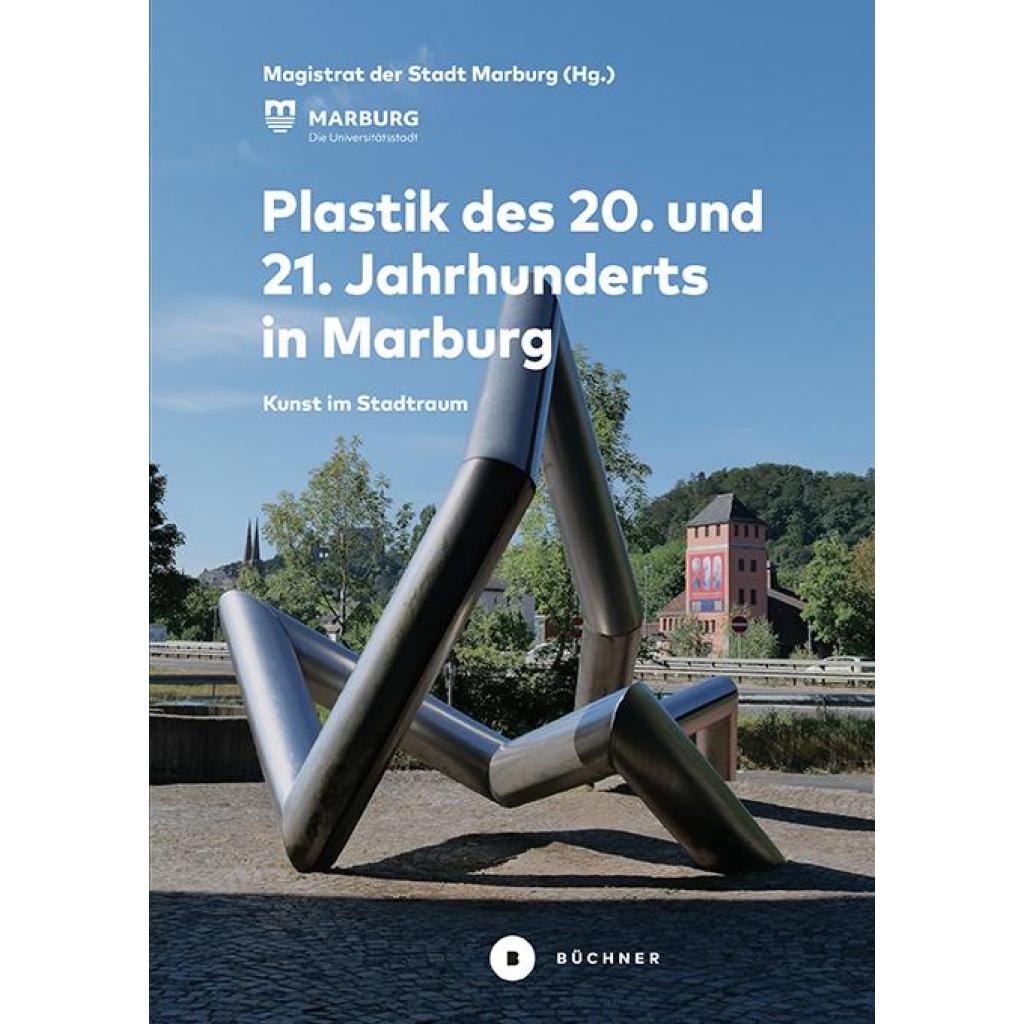 Magistrat der Stadt Marburg (Hg.)

MARBURG
Die Universitätsstadt

Plastik des 20. und 21. Jahrhunderts in Marburg

Kunst im Stadtraum

B

BÜCHNER